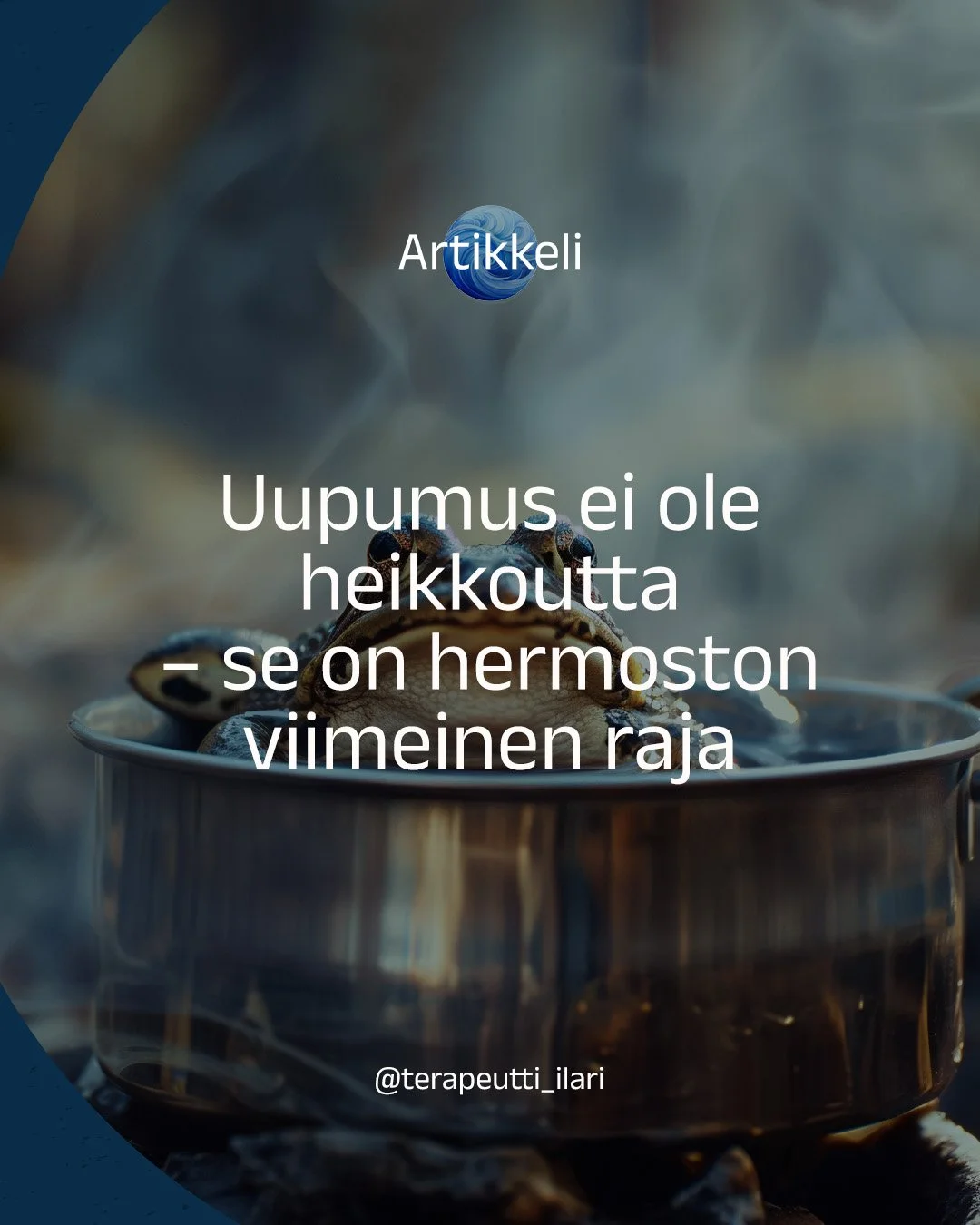 Artikkeli

Uupumus ei ole heikkoutta – se on hermoston viimeinen raja

@terapeutti_ilari